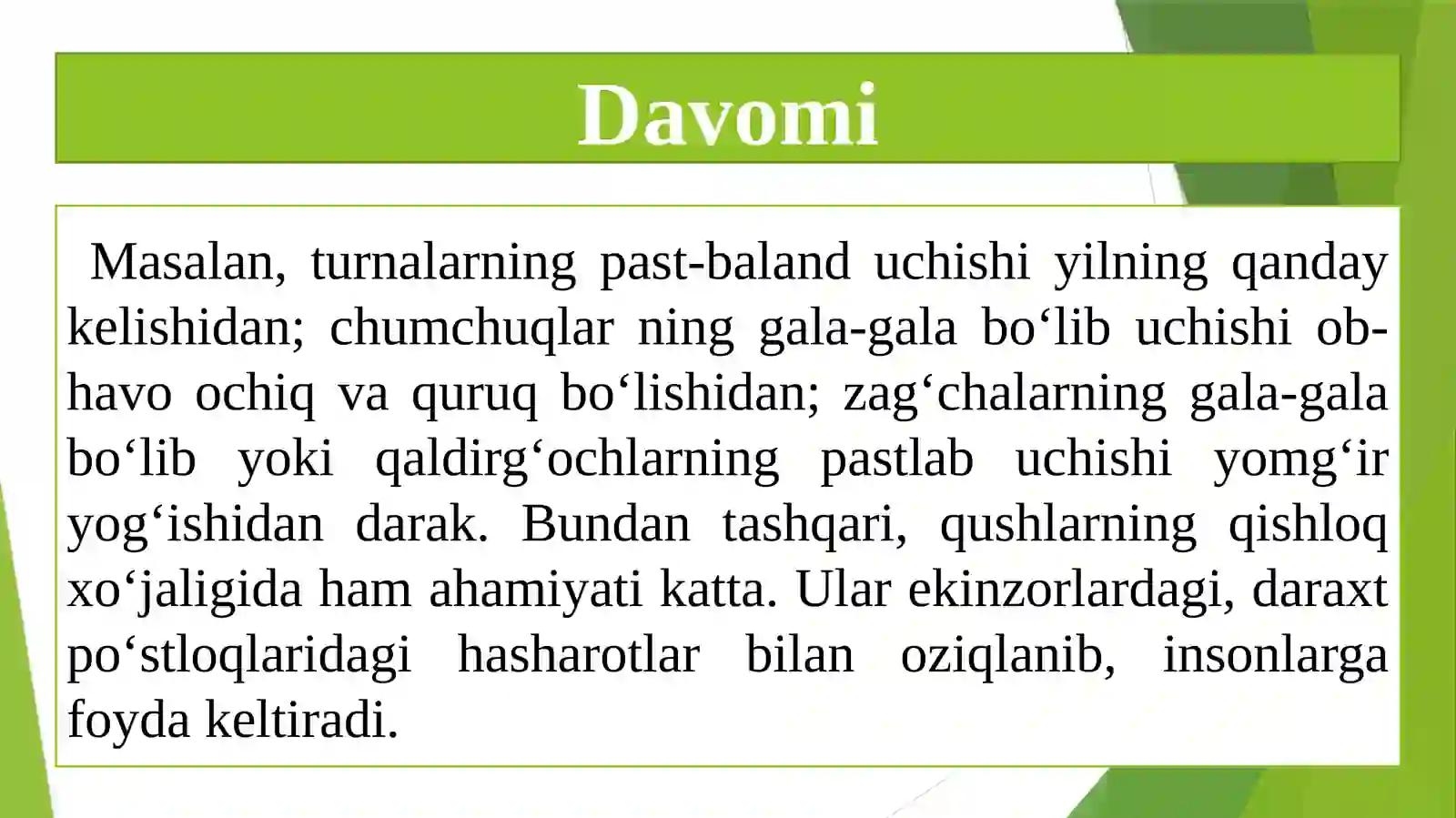 Davomi

Masalan, turnalarning past-baland uchishi yilning qanday kelishidan; chumchuqlar ning gala-gala bo‘lib uchishi ob-havo ochiq va quruq bo‘lishidan; zag‘chalarning gala-gala bo‘lib yoki qaldirg‘ochlarning pastlab uchishi yomg‘ir yog‘ishidan darak. Bundan tashqari, qushlarning qishloq xo‘jaligida ham ahamiyati katta. Ular ekinzorlardagi, daraxt po‘stloqlaridagi hasharotlar bilan oziqlanib, insonlarga foyda keltiradi.